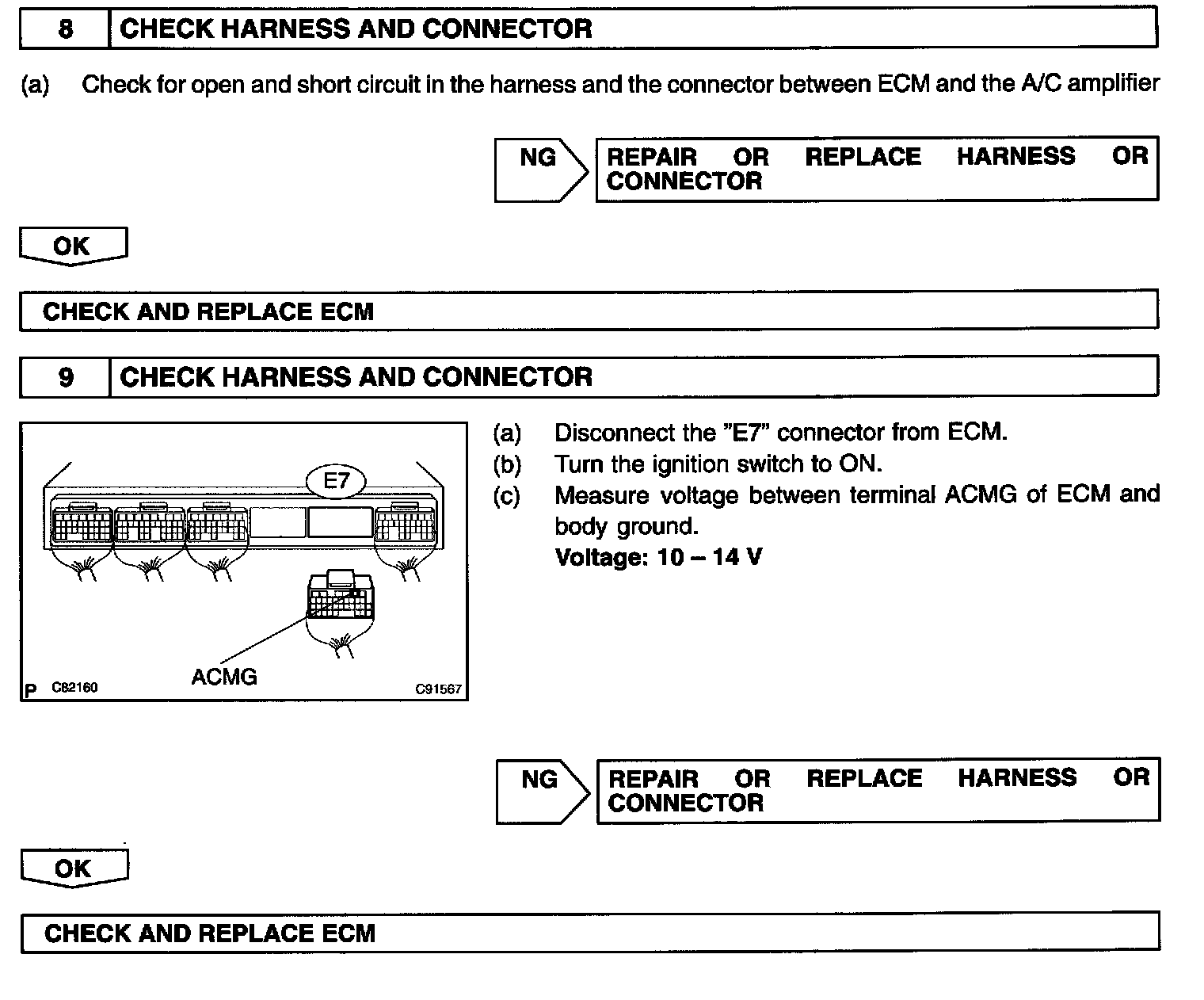 8 CHECK HARNESS AND CONNECTOR

(a) Check for open and short circuit in the harness and the connector between ECM and the A/C amplifier

NG

REPAIR OR REPLACE HARNESS OR CONNECTOR

OK

CHECK AND REPLACE ECM

9 CHECK HARNESS AND CONNECTOR

E7

ACMG

P C82160 C91567

(a) Disconnect the "E7" connector from ECM.
(b) Turn the ignition switch to ON.
(c) Measure voltage between terminal ACMG of ECM and body ground.
Voltage: 10 – 14 V

NG

REPAIR OR REPLACE HARNESS OR CONNECTOR

OK

CHECK AND REPLACE ECM